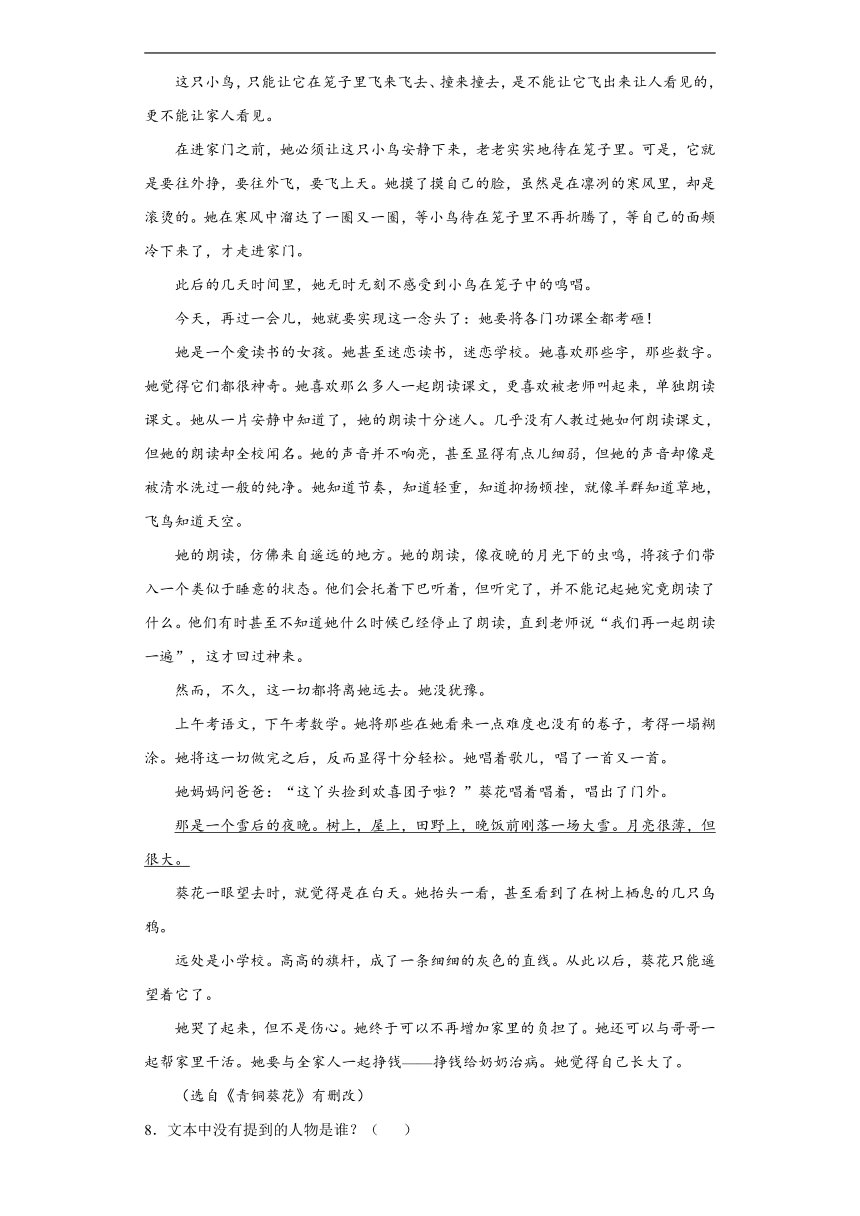 这只小鸟，只能让它在笼子里飞来飞去、撞来撞去，是不能让它飞出来让人看见的，更不能让家人看见。

在进家门之前，她必须让这只小鸟安静下来，老老实实地待在笼子里。可是，它就是要往外挣，要往外飞，要飞上天。她摸了摸自己的脸，虽然是在凛冽的寒风里，却是滚烫的。她在寒风中溜达了一圈又一圈，等小鸟待在笼子里不再折腾了，等自己的面颊冷下来了，才走进家门。

此后的几天时间里，她无时无刻不感受到小鸟在笼子中的鸣唱。

今天，再过一会儿，她就要实现这一念头了：她要将各门功课全都考砸！

她是一个爱读书的女孩。她甚至迷恋读书，迷恋学校。她喜欢那些字，那些数字。她觉得它们都很神奇。她喜欢那么多人一起朗读课文，更喜欢被老师叫起来，单独朗读课文。她从一片安静中知道了，她的朗读十分迷人。几乎没有人教过她如何朗读课文，但她的朗读却全校闻名。她的声音并不响亮，甚至显得有点儿细弱，但她的声音却像是被清水洗过一般的纯净。她知道节奏，知道轻重，知道抑扬顿挫，就像羊群知道草地，飞鸟知道天空。

她的朗读，仿佛来自遥远的地方。她的朗读，像夜晚的月光下的虫鸣，将孩子们带入一个类似于睡意的状态。他们会托着下巴听着，但听完了，并不能记起她究竟朗读了什么。他们有时甚至不知道她什么时候已经停止了朗读，直到老师说“我们再一起朗读一遍”，这才回过神来。

然而，不久，这一切都将离她远去。她没犹豫。

上午考语文，下午考数学。她将那些在她看来一点难度也没有的卷子，考得一塌糊涂。她将这一切做完之后，反而显得十分轻松。她唱着歌儿，唱了一首又一首。

她妈妈问爸爸：“这丫头捡到欢喜团子啦？”葵花唱着唱着，唱出了门外。

那是一个雪后的夜晚。树上，屋上，田野上，晚饭前刚落一场大雪。月亮很薄，但很大。

葵花一眼望去时，就觉得是在白天。她抬头一看，甚至看到了在树上栖息的几只乌鸦。

远处是小学校。高高的旗杆，成了一条细细的灰色的直线。从此以后，葵花只能遥望着它了。

她哭了起来，但不是伤心。她终于可以不再增加家里的负担了。她还可以与哥哥一起帮家里干活。她要与全家人一起挣钱——挣钱给奶奶治病。她觉得自己长大了。

（选自《青铜葵花》有删改）

8．文本中没有提到的人物是谁？（　　）